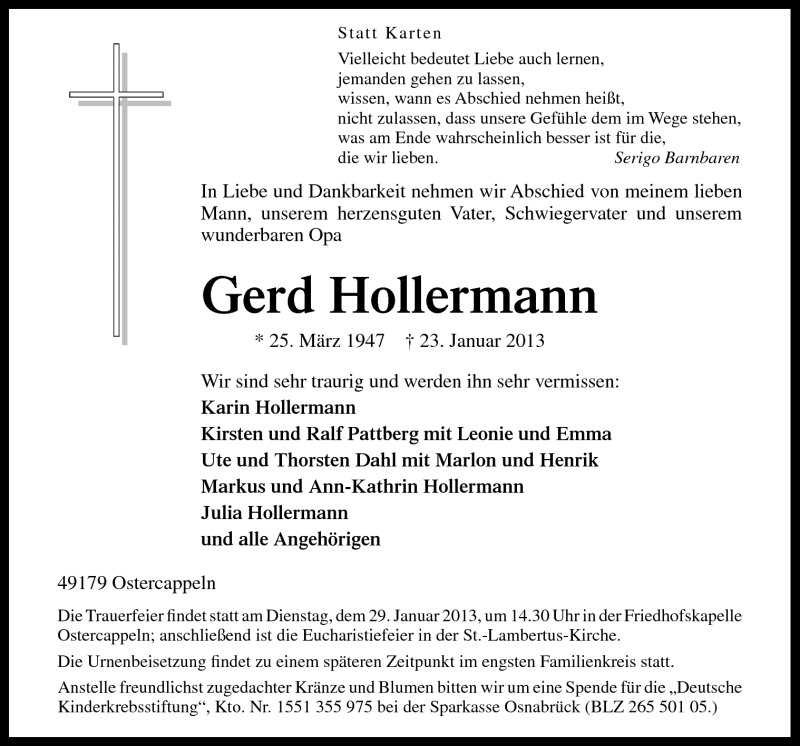 Statt Karten

Vielleicht bedeutet Liebe auch lernen,
jemanden gehen zu lassen,
wissen, wann es Abschied nehmen heißt,
nicht zulassen, dass unsere Gefühle dem im Wege stehen,
was am Ende wahrscheinlich besser ist für die,
die wir lieben.

Serigo Barnbaren

In Liebe und Dankbarkeit nehmen wir Abschied von meinem lieben Mann, unserem herzensguten Vater, Schwiegervater und unserem wunderbaren Opa

Gerd Hollermann

* 25. März 1947 † 23. Januar 2013

Wir sind sehr traurig und werden ihn sehr vermissen:
Karin Hollermann
Kirsten und Ralf Pattberg mit Leonie und Emma
Ute und Thorsten Dahl mit Marlon und Henrik
Markus und Ann-Kathrin Hollermann
Julia Hollermann
und alle Angehörigen

49179 Ostercappeln

Die Trauerfeier findet statt am Dienstag, dem 29. Januar 2013, um 14.30 Uhr in der Friedhofskapelle Ostercappeln; anschließend ist die Eucharistiefeier in der St.-Lambertus-Kirche.

Die Urnenbeisetzung findet zu einem späteren Zeitpunkt im engsten Familienkreis statt.

Anstelle freundlichst zugedachter Kränze und Blumen bitten wir um eine Spende für die „Deutsche Kinderkrebsstiftung“, Kto. Nr. 1551 355 975 bei der Sparkasse Osnabrück (BLZ 265 501 05.)